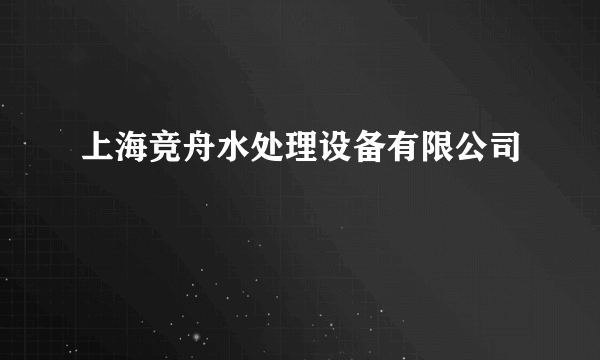 上海竞舟水处理设备有限公司